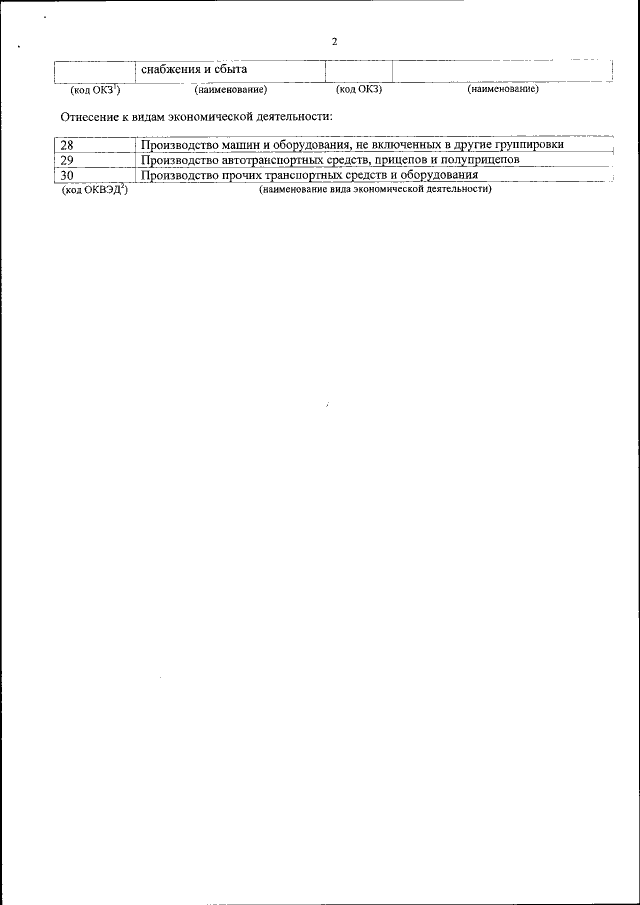 2

| | снабжения и сбыта | | |
|---|---|---|---|
| (код ОКЗ$^1$) | (наименование) | (код ОКЗ) | (наименование) |

Отнесение к видам экономической деятельности:

| 28 | Производство машин и оборудования, не включенных в другие группировки |
|---|---|
| 29 | Производство автотранспортных средств, прицепов и полуприцепов |
| 30 | Производство прочих транспортных средств и оборудования |
| (код ОКВЭД$^2$) | (наименование вида экономической деятельности) |